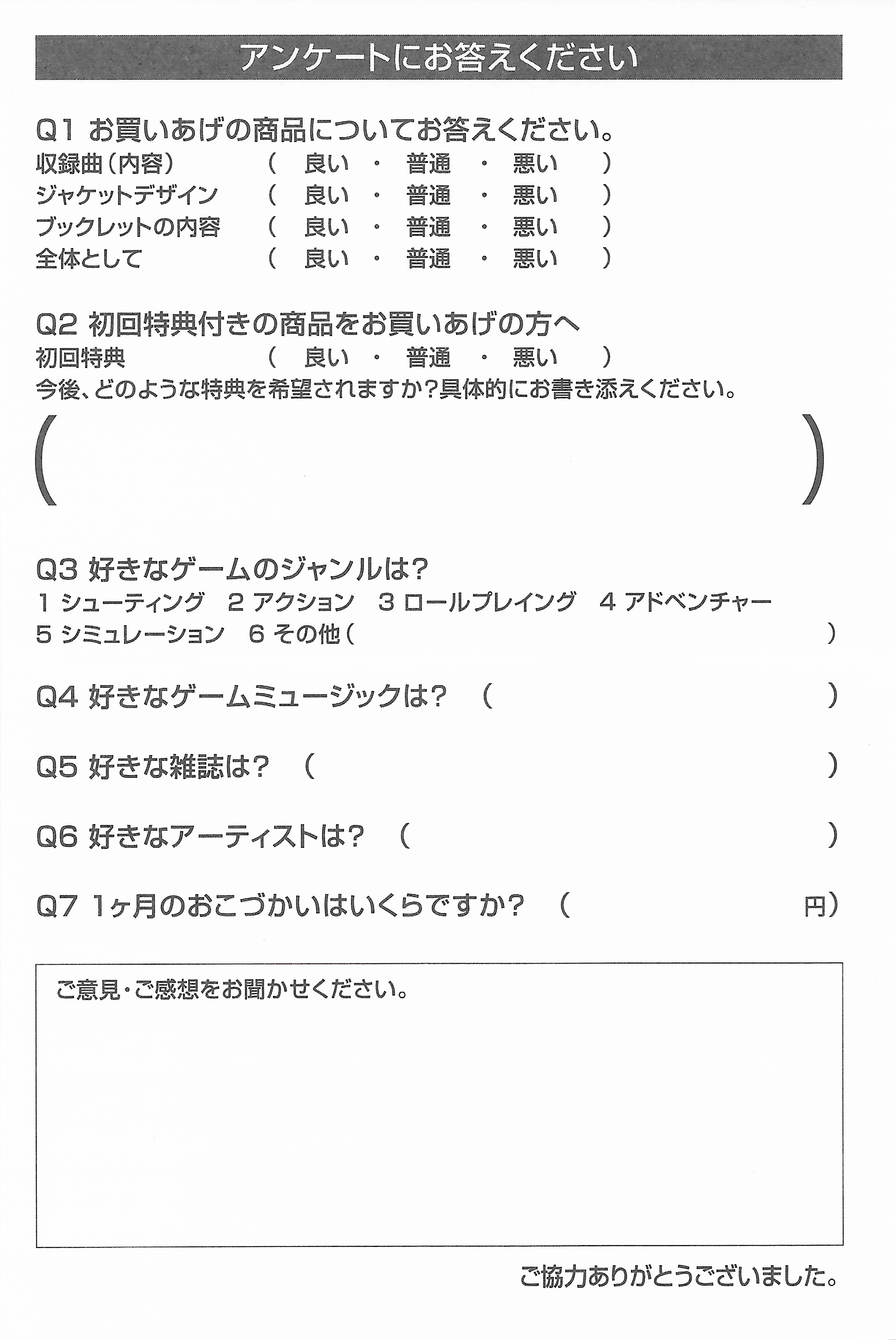 アンケートにお答えください

Q1 お買いあげの商品についてお答えください。
収録曲(内容) ( 良い ・ 普通 ・ 悪い )
ジャケットデザイン ( 良い ・ 普通 ・ 悪い )
ブックレットの内容 ( 良い ・ 普通 ・ 悪い )
全体として ( 良い ・ 普通 ・ 悪い )

Q2 初回特典付きの商品をお買いあげの方へ
初回特典 ( 良い ・ 普通 ・ 悪い )
今後、どのような特典を希望されますか?具体的にお書き添えください。
( )

Q3 好きなゲームのジャンルは?
1 シューティング 2 アクション 3 ロールプレイング 4 アドベンチャー
5 シミュレーション 6 その他( )

Q4 好きなゲームミュージックは? ( )

Q5 好きな雑誌は? ( )

Q6 好きなアーティストは? ( )

Q7 1ヶ月のおこづかいはいくらですか? ( 円)

ご意見・ご感想をお聞かせください。

ご協力ありがとうございました。